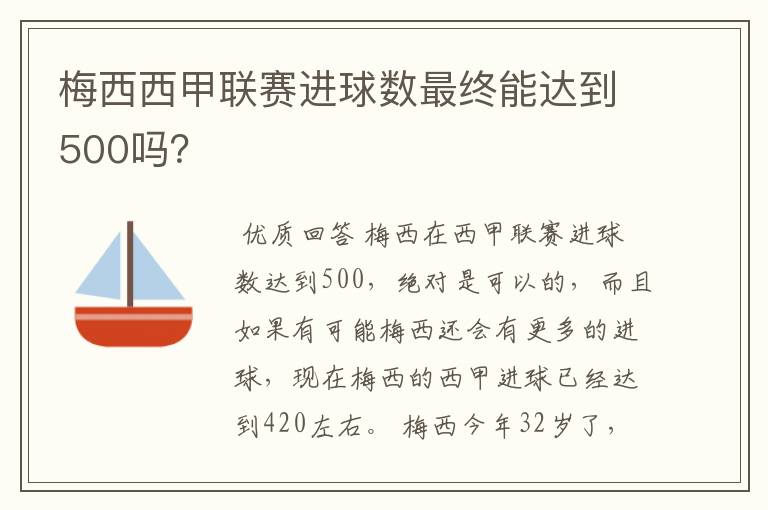 梅西西甲联赛进球数最终能达到500吗?

优质回答 梅西在西甲联赛进球数达到500，绝对是可以的，而且如果有可能梅西还会有更多的进球，现在梅西的西甲进球已经达到420左右。梅西今年32岁了，